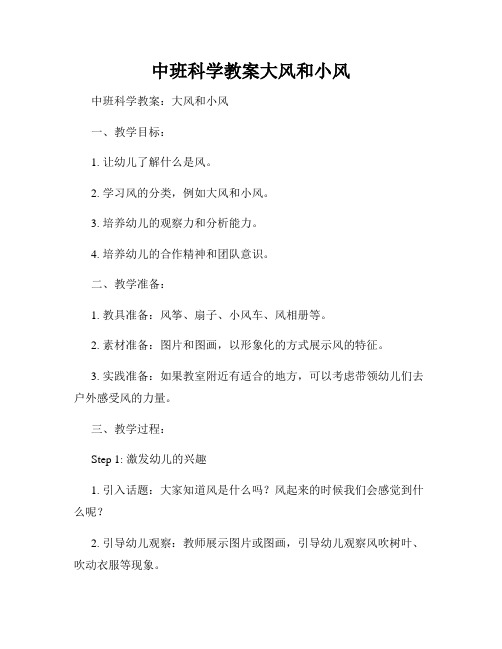 中班科学教案大风和小风

中班科学教案：大风和小风

一、教学目标：

1. 让幼儿了解什么是风。

2. 学习风的分类，例如大风和小风。

3. 培养幼儿的观察力和分析能力。

4. 培养幼儿的合作精神和团队意识。

二、教学准备：

1. 教具准备：风筝、扇子、小风车、风相册等。

2. 素材准备：图片和图画，以形象化的方式展示风的特征。

3. 实践准备：如果教室附近有适合的地方，可以考虑带领幼儿们去户外感受风的力量。

三、教学过程：

Step 1: 激发幼儿的兴趣

1. 引入话题：大家知道风是什么吗？风起来的时候我们会感觉到什么呢？

2. 引导幼儿观察：教师展示图片或图画，引导幼儿观察风吹树叶、吹动衣服等现象。